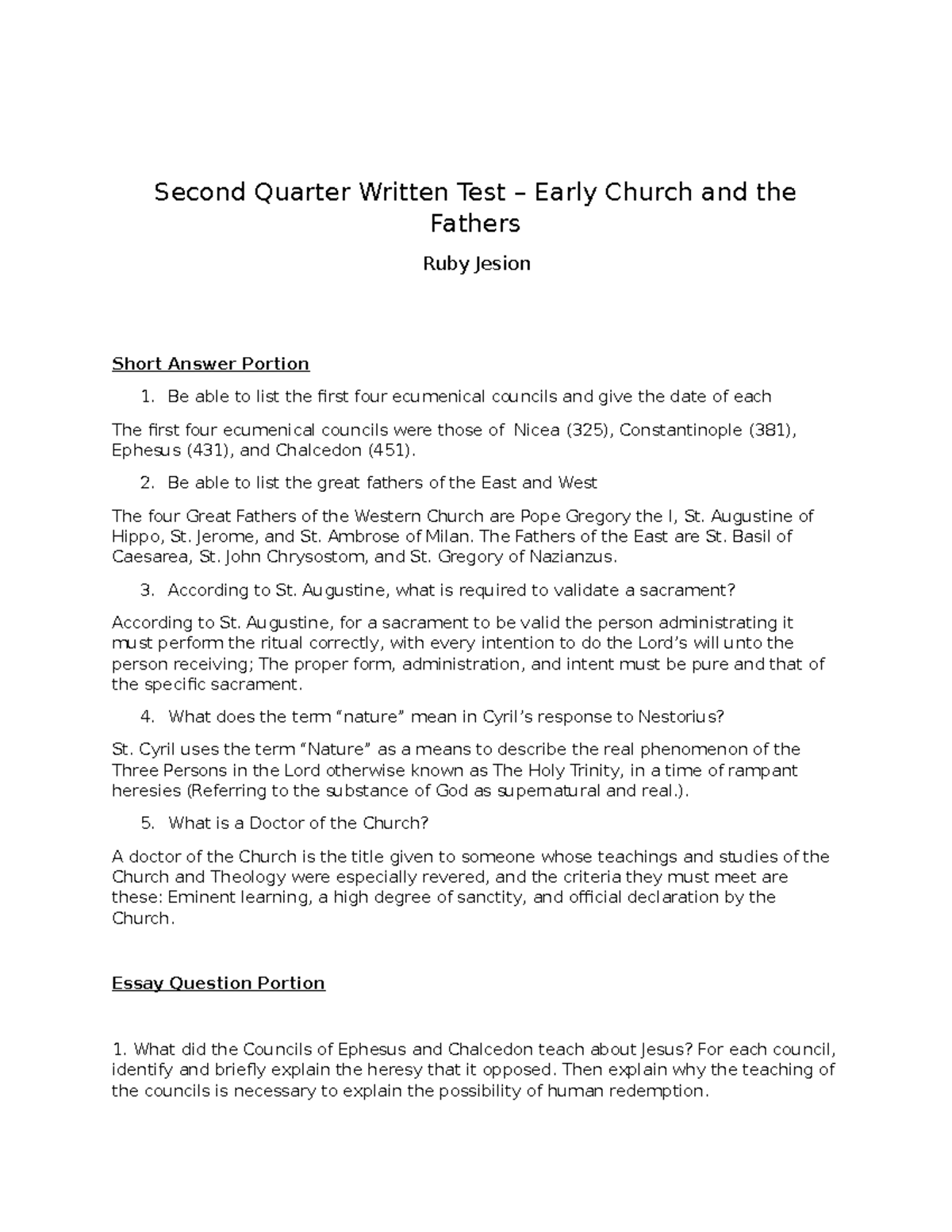 Second Quarter Written Test – Early Church and the Fathers

Ruby Jesion

Short Answer Portion

1. Be able to list the first four ecumenical councils and give the date of each

The first four ecumenical councils were those of Nicea (325), Constantinople (381), Ephesus (431), and Chalcedon (451).

2. Be able to list the great fathers of the East and West

The four Great Fathers of the Western Church are Pope Gregory the I, St. Augustine of Hippo, St. Jerome, and St. Ambrose of Milan. The Fathers of the East are St. Basil of Caesarea, St. John Chrysostom, and St. Gregory of Nazianzus.

3. According to St. Augustine, what is required to validate a sacrament?

According to St. Augustine, for a sacrament to be valid the person administrating it must perform the ritual correctly, with every intention to do the Lord's will unto the person receiving; The proper form, administration, and intent must be pure and that of the specific sacrament.

4. What does the term "nature" mean in Cyril's response to Nestorius?

St. Cyril uses the term "Nature" as a means to describe the real phenomenon of the Three Persons in the Lord otherwise known as The Holy Trinity, in a time of rampant heresies (Referring to the substance of God as supernatural and real.).

5. What is a Doctor of the Church?

A doctor of the Church is the title given to someone whose teachings and studies of the Church and Theology were especially revered, and the criteria they must meet are these: Eminent learning, a high degree of sanctity, and official declaration by the Church.

Essay Question Portion

1. What did the Councils of Ephesus and Chalcedon teach about Jesus? For each council, identify and briefly explain the heresy that it opposed. Then explain why the teaching of the councils is necessary to explain the possibility of human redemption.